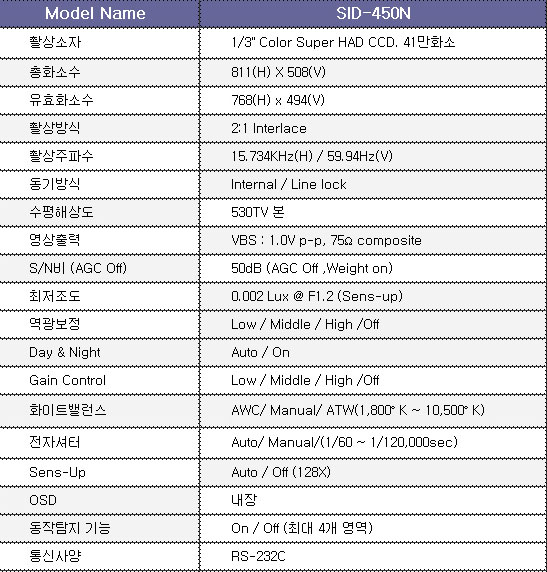 | Model Name | SID-450N |
|---|---|
| 촬상소자 | 1/3" Color Super HAD CCD. 41만화소 |
| 총화소수 | 811(H) X 508(V) |
| 유효화소수 | 768(H) x 494(V) |
| 촬상방식 | 2:1 Interlace |
| 촬상주파수 | 15.734KHz(H) / 59.94Hz(V) |
| 동기방식 | Internal / Line lock |
| 수평해상도 | 530TV 본 |
| 영상출력 | VBS : 1.0V p-p, 75Ω composite |
| S/N비 (AGC Off) | 50dB (AGC Off ,Weight on) |
| 최저조도 | 0.002 Lux @ F1.2 (Sens-up) |
| 역광보정 | Low / Middle / High /Off |
| Day & Night | Auto / On |
| Gain Control | Low / Middle / High /Off |
| 화이트밸런스 | AWC/ Manual/ ATW(1,800° K ~ 10,500° K) |
| 전자셔터 | Auto/ Manual/(1/60 ~ 1/120,000sec) |
| Sens-Up | Auto / Off (128X) |
| OSD | 내장 |
| 동작탐지 기능 | On / Off (최대 4개 영역) |
| 통신사양 | RS-232C |